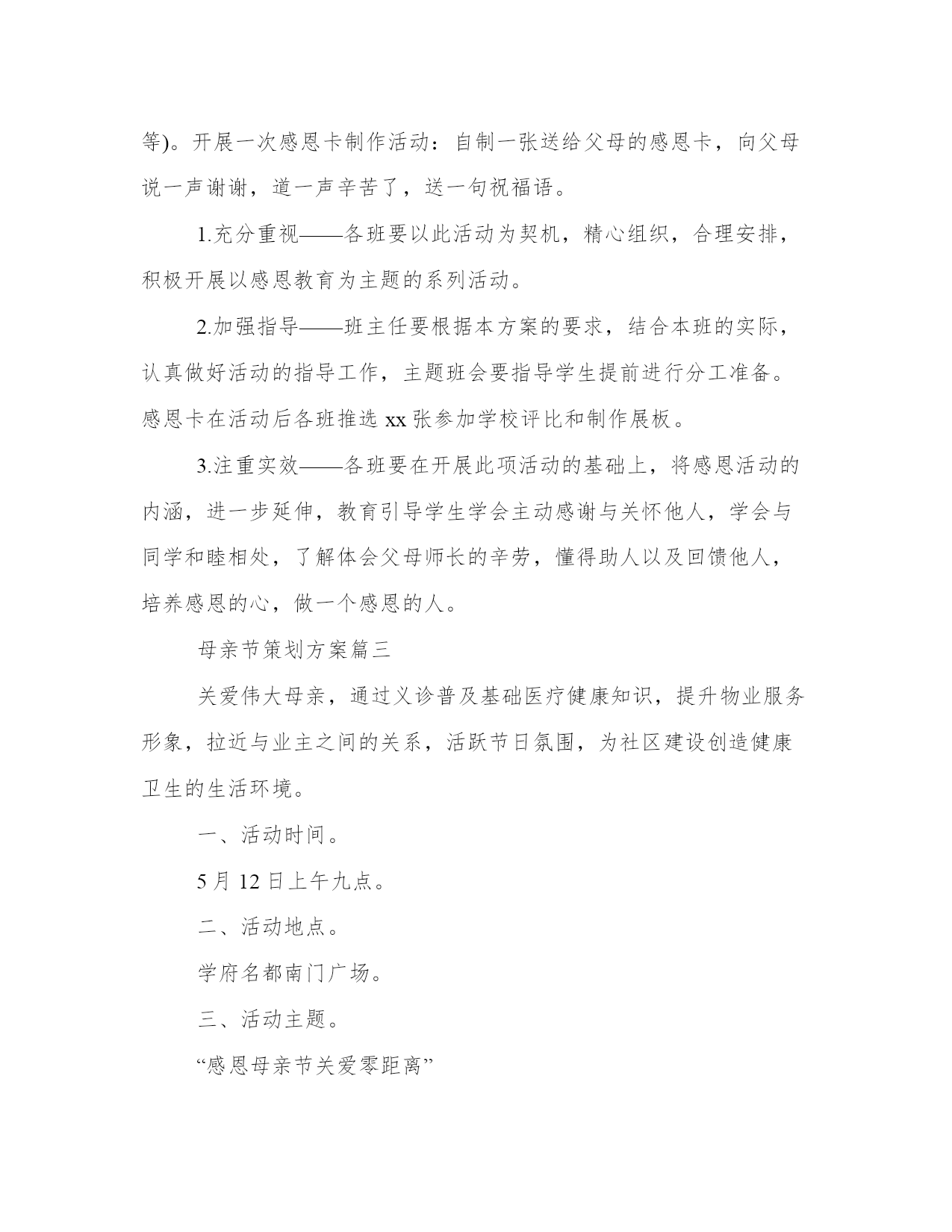 等)。开展一次感恩卡制作活动：自制一张送给父母的感恩卡，向父母说一声谢谢，道一声辛苦了，送一句祝福语。

1.充分重视——各班要以此活动为契机，精心组织，合理安排，积极开展以感恩教育为主题的系列活动。

2.加强指导——班主任要根据本方案的要求，结合本班的实际，认真做好活动的指导工作，主题班会要指导学生提前进行分工准备。感恩卡在活动后各班推选 xx 张参加学校评比和制作展板。

3.注重实效——各班要在开展此项活动的基础上，将感恩活动的内涵，进一步延伸，教育引导学生学会主动感谢与关怀他人，学会与同学和睦相处，了解体会父母师长的辛劳，懂得助人以及回馈他人，培养感恩的心，做一个感恩的人。

母亲节策划方案篇三

关爱伟大母亲，通过义诊普及基础医疗健康知识，提升物业服务形象，拉近与业主之间的关系，活跃节日氛围，为社区建设创造健康卫生的生活环境。

一、活动时间。

5 月 12 日上午九点。

二、活动地点。

学府名都南门广场。

三、活动主题。

“感恩母亲节关爱零距离”